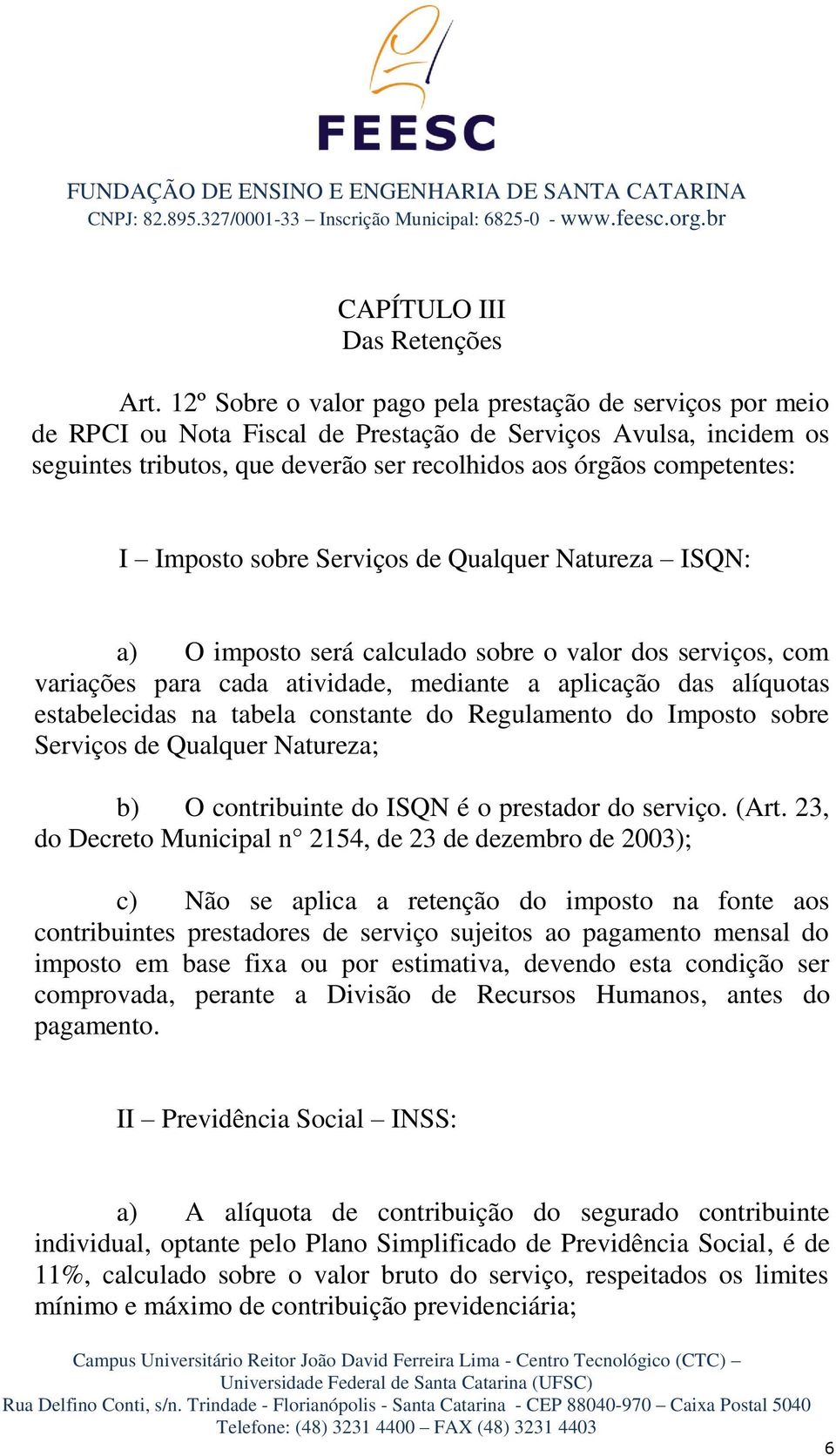 FEESC

FUNDAÇÃO DE ENSINO E ENGENHARIA DE SANTA CATARINA
CNPJ: 82.895.327/0001-33 – Inscrição Municipal: 6825-0 - www.feesc.org.br

CAPÍTULO III
Das Retenções

Art. 12º Sobre o valor pago pela prestação de serviços por meio de RPCI ou Nota Fiscal de Prestação de Serviços Avulsa, incidem os seguintes tributos, que deverão ser recolhidos aos órgãos competentes:

I – Imposto sobre Serviços de Qualquer Natureza – ISQN:

a) O imposto será calculado sobre o valor dos serviços, com variações para cada atividade, mediante a aplicação das alíquotas estabelecidas na tabela constante do Regulamento do Imposto sobre Serviços de Qualquer Natureza;

b) O contribuinte do ISQN é o prestador do serviço. (Art. 23, do Decreto Municipal n° 2154, de 23 de dezembro de 2003);

c) Não se aplica a retenção do imposto na fonte aos contribuintes prestadores de serviço sujeitos ao pagamento mensal do imposto em base fixa ou por estimativa, devendo esta condição ser comprovada, perante a Divisão de Recursos Humanos, antes do pagamento.

II – Previdência Social – INSS:

a) A alíquota de contribuição do segurado contribuinte individual, optante pelo Plano Simplificado de Previdência Social, é de 11%, calculado sobre o valor bruto do serviço, respeitados os limites mínimo e máximo de contribuição previdenciária;

Campus Universitário Reitor João David Ferreira Lima - Centro Tecnológico (CTC) – Universidade Federal de Santa Catarina (UFSC)
Rua Delfino Conti, s/n. Trindade - Florianópolis - Santa Catarina - CEP 88040-970 – Caixa Postal 5040
Telefone: (48) 3231 4400 – FAX (48) 3231 4403

6